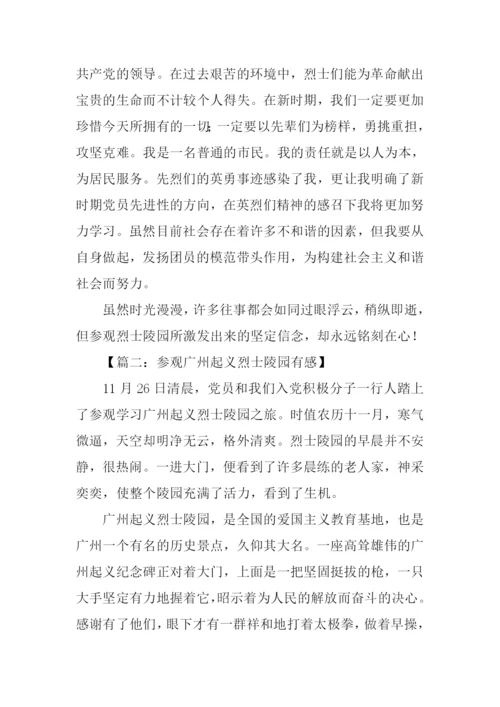 共产党的领导。在过去艰苦的环境中，烈士们能为革命献出宝贵的生命而不计较个人得失。在新时期，我们一定要更加珍惜今天所拥有的一切；一定要以先辈们为榜样，勇挑重担，攻坚克难。我是一名普通的市民。我的责任就是以人为本，为居民服务。先烈们的英勇事迹感染了我，更让我明确了新时期党员先进性的方向，在英烈们精神的感召下我将更加努力学习。虽然目前社会存在着许多不和谐的因素，但我要从自身做起，发扬团员的模范带头作用，为构建社会主义和谐社会而努力。

虽然时光漫漫，许多往事都会如同过眼浮云，稍纵即逝，但参观烈士陵园所激发出来的坚定信念，却永远铭刻在心！

【篇二：参观广州起义烈士陵园有感】

11 月 26 日清晨，党员和我们入党积极分子一行人踏上了参观学习广州起义烈士陵园之旅。时值农历十一月，寒气微逼，天空却明净无云，格外清爽。烈士陵园的早晨并不安静，很热闹。一进大门，便看到了许多晨练的老人家，神采奕奕，使整个陵园充满了活力，看到了生机。

广州起义烈士陵园，是全国的爱国主义教育基地，也是广州一个有名的历史景点，久仰其大名。一座高耸雄伟的广州起义纪念碑正对着大门，上面是一把坚固挺拔的枪，一只大手坚定有力地握着它，昭示着为人民的解放而奋斗的决心。感谢有了他们，眼下才有一群祥和地打着太极拳，做着早操，